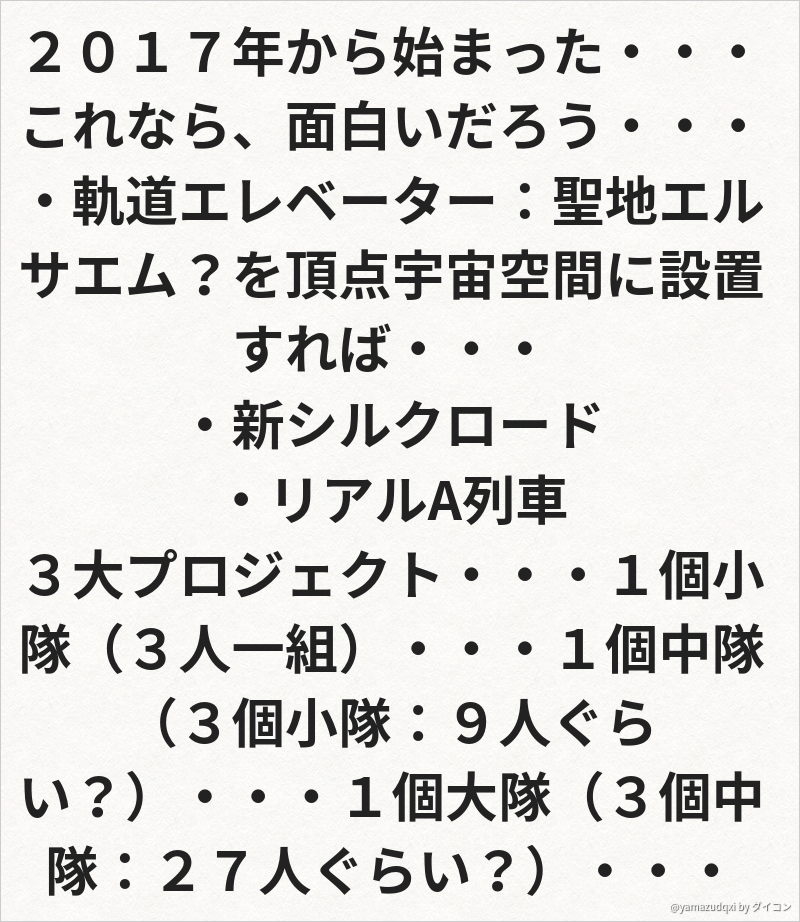 ２０１７年から始まった・・・これなら、面白いだろう・・・

・軌道エレベーター：聖地エルサエム？を頂点宇宙空間に設置すれば・・・

・新シルクロード

・リアルA列車

３大プロジェクト・・・１個小隊（３人一組）・・・１個中隊（３個小隊：９人ぐらい？）・・・１個大隊（３個中隊：２７人ぐらい？）・・・

@yamazudqxi by ダイコン